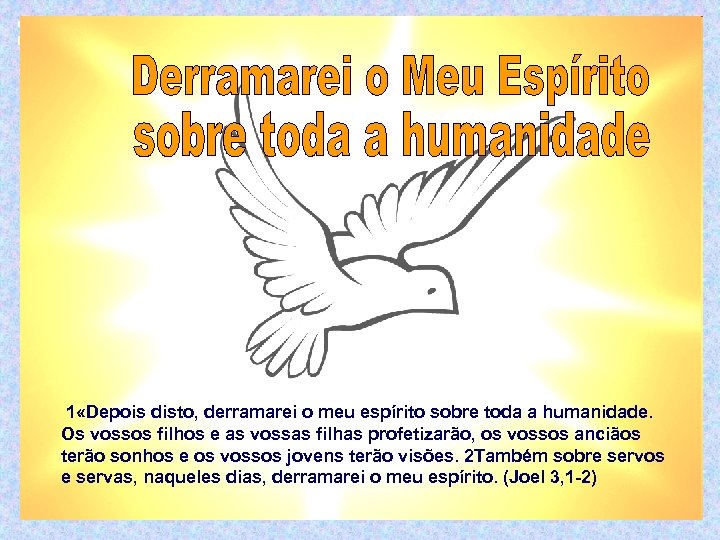 Derramarei o Meu Espírito sobre toda a humanidade

1«Depois disto, derramarei o meu espírito sobre toda a humanidade. Os vossos filhos e as vossas filhas profetizarão, os vossos anciãos terão sonhos e os vossos jovens terão visões. 2Também sobre servos e servas, naqueles dias, derramarei o meu espírito. (Joel 3,1-2)